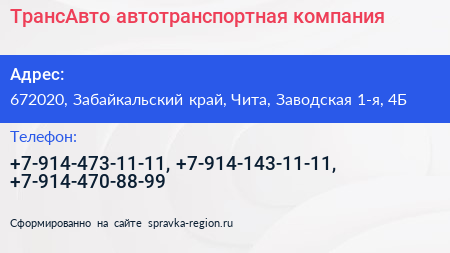 ТрансАвто автотранспортная компания

Адрес:

672020, Забайкальский край, Чита, Заводская 1-я, 4Б

Телефон:

+7-914-473-11-11, +7-914-143-11-11, +7-914-470-88-99

Сформированно на сайте spravka-region.ru